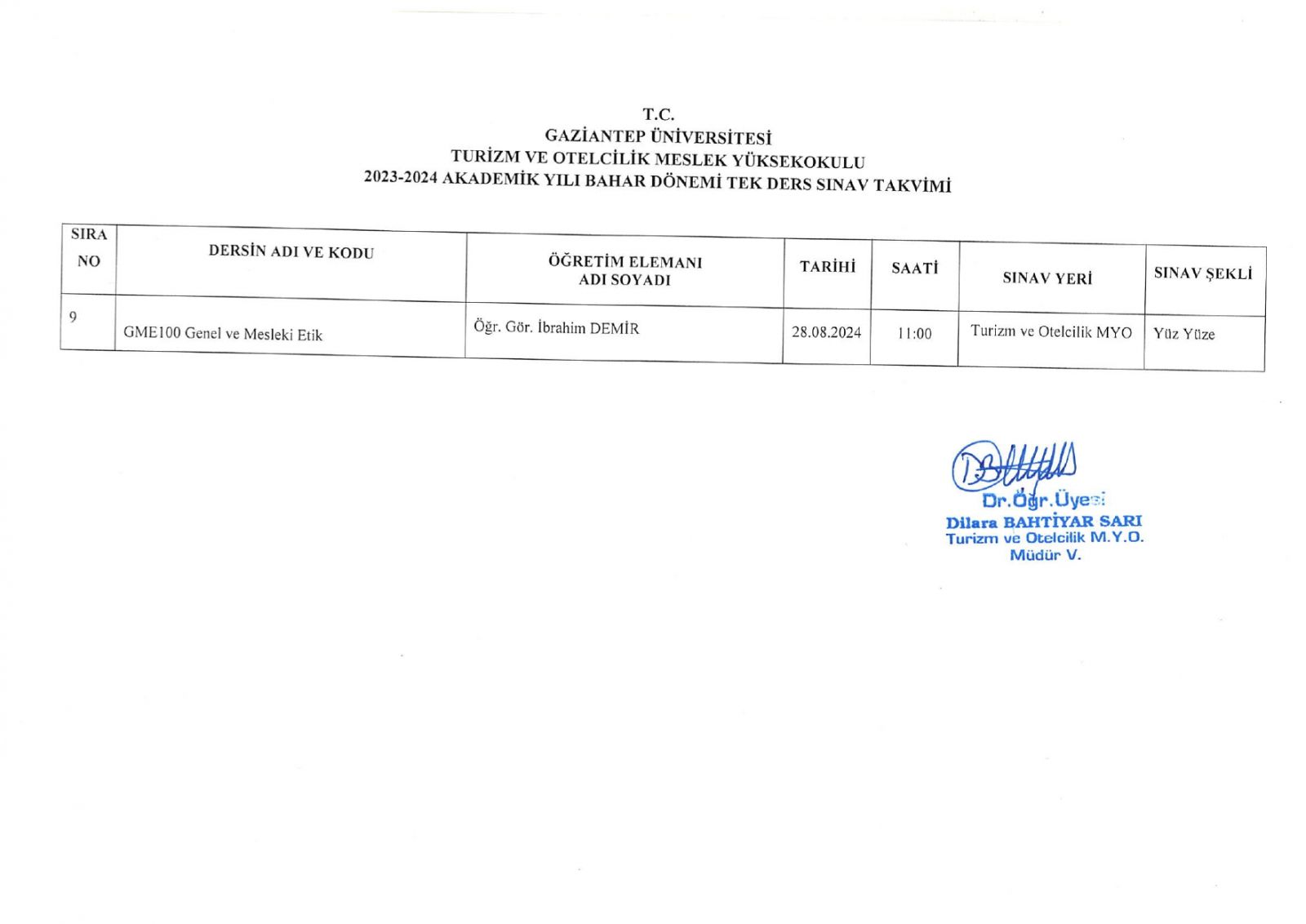 T.C.
GAZİANTEP ÜNİVERSİTESİ
TURİZM VE OTELCİLİK MESLEK YÜKSEKOKULU
2023-2024 AKADEMİK YILI BAHAR DÖNEMİ TEK DERS SINAV TAKVİMİ

| SIRA NO | DERSİN ADI VE KODU | ÖĞRETİM ELEMANI ADI SOYADI | TARİHİ | SAATİ | SINAV YERİ | SINAV ŞEKLİ |
|---|---|---|---|---|---|---|
| 9 | GME100 Genel ve Mesleki Etik | Öğr. Gör. İbrahim DEMİR | 28.08.2024 | 11:00 | Turizm ve Otelcilik MYO | Yüz Yüze |

Dr.Öğr.Üyesi
Dilara BAHTİYAR SARI
Turizm ve Otelcilik M.Y.O.
Müdür V.